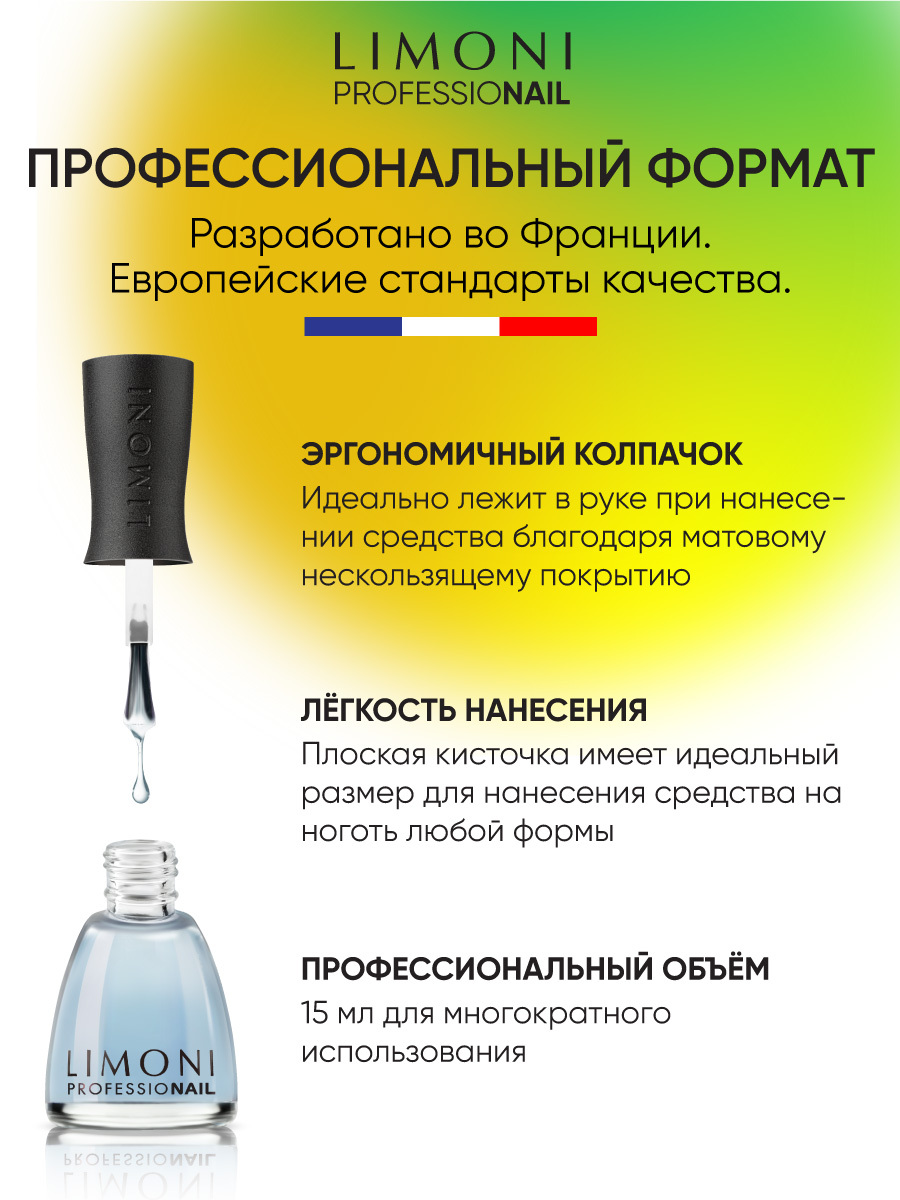 LIMONI
PROFESSIONAIL

ПРОФЕССИОНАЛЬНЫЙ ФОРМАТ

Разработано во Франции.
Европейские стандарты качества.

LIMONI

ЭРГОНОМИЧНЫЙ КОЛПАЧОК

Идеально лежит в руке при нанесении средства благодаря матовому нескользящему покрытию

ЛЁГКОСТЬ НАНЕСЕНИЯ

Плоская кисточка имеет идеальный размер для нанесения средства на ноготь любой формы

ПРОФЕССИОНАЛЬНЫЙ ОБЪЁМ

15 мл для многократного использования

LIMONI
PROFESSIONAIL